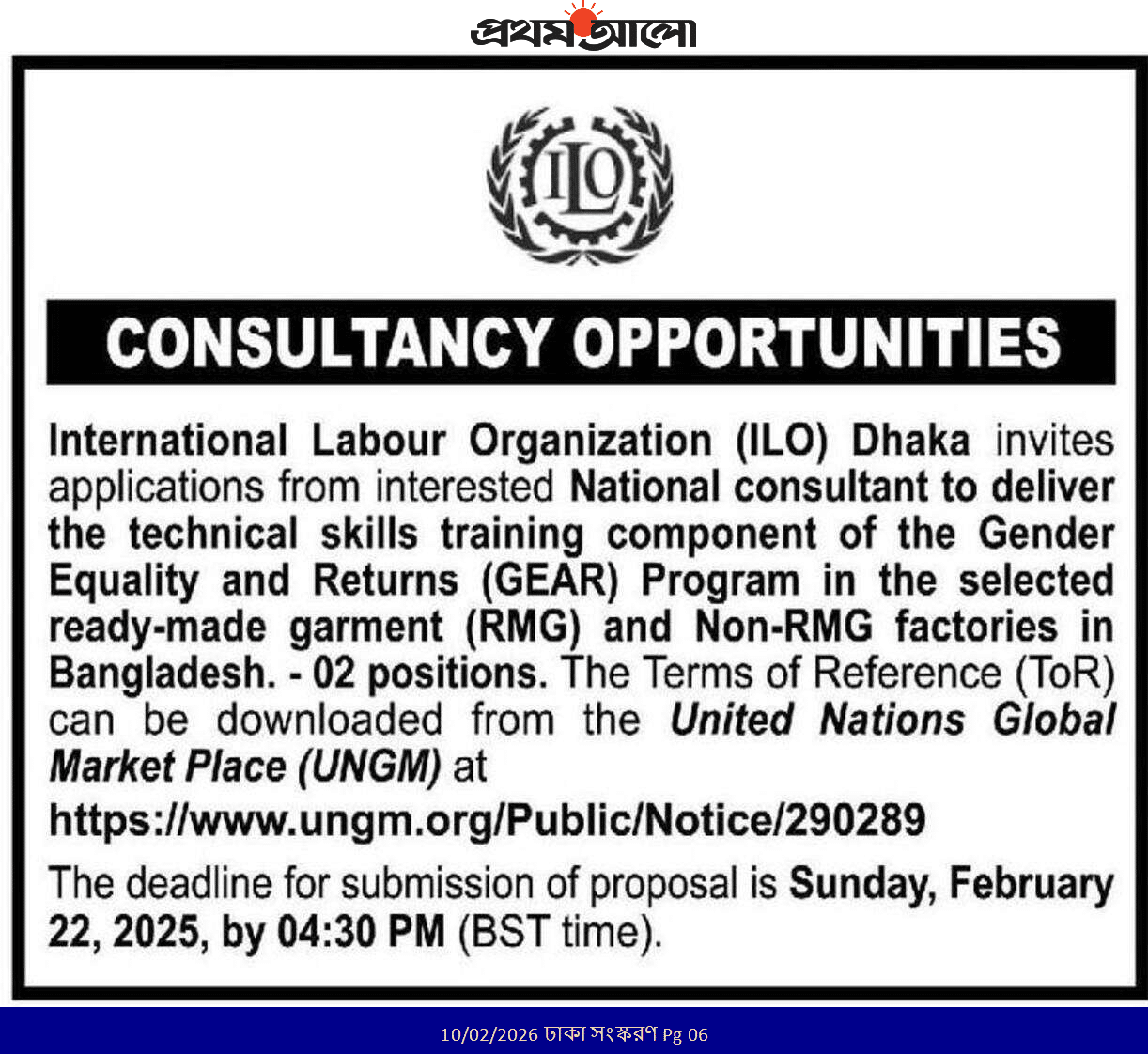 প্রথম আলো

ILO

CONSULTANCY OPPORTUNITIES

International Labour Organization (ILO) Dhaka invites applications from interested National consultant to deliver the technical skills training component of the Gender Equality and Returns (GEAR) Program in the selected ready-made garment (RMG) and Non-RMG factories in Bangladesh. - 02 positions. The Terms of Reference (ToR) can be downloaded from the United Nations Global Market Place (UNGM) at

https://www.ungm.org/Public/Notice/290289

The deadline for submission of proposal is Sunday, February 22, 2025, by 04:30 PM (BST time).

10/02/2026 ঢাকা সংস্করণ Pg 06